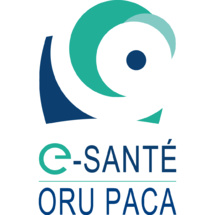 e-SANTÉ
ORU PACA